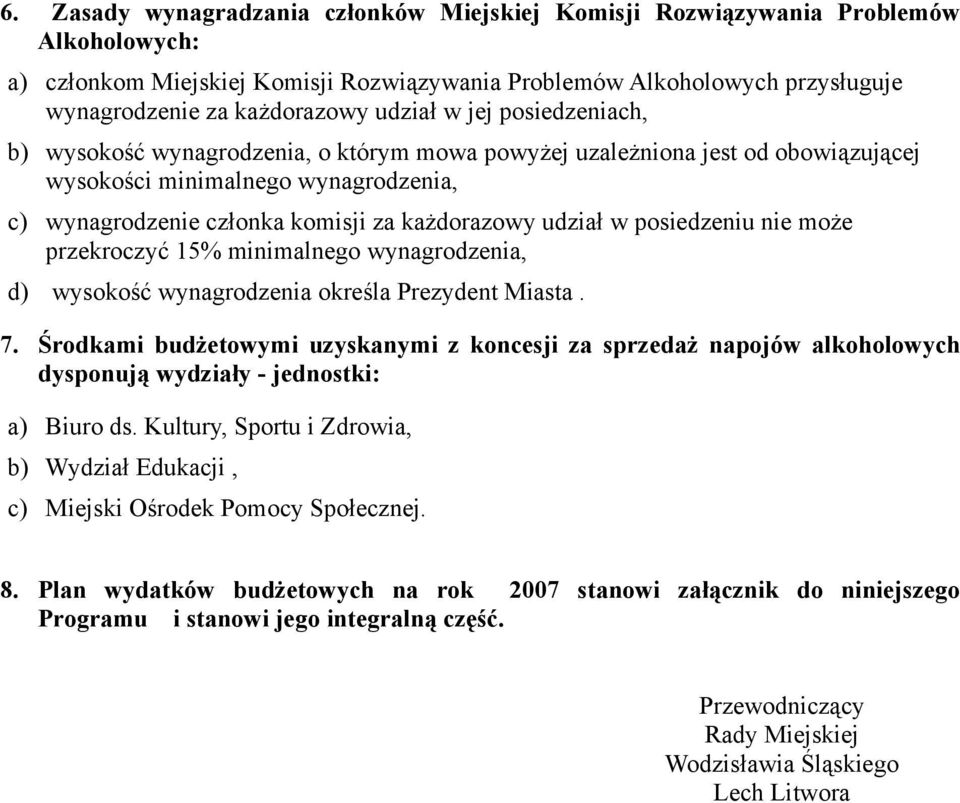 6. Zasady wynagradzania członków Miejskiej Komisji Rozwiązywania Problemów Alkoholowych:

a) członkom Miejskiej Komisji Rozwiązywania Problemów Alkoholowych przysługuje wynagrodzenie za każdorazowy udział w jej posiedzeniach,

b) wysokość wynagrodzenia, o którym mowa powyżej uzależniona jest od obowiązującej wysokości minimalnego wynagrodzenia,

c) wynagrodzenie członka komisji za każdorazowy udział w posiedzeniu nie może przekroczyć 15% minimalnego wynagrodzenia,

d) wysokość wynagrodzenia określa Prezydent Miasta .

7. Środkami budżetowymi uzyskanymi z koncesji za sprzedaż napojów alkoholowych dysponują wydziały - jednostki:

a) Biuro ds. Kultury, Sportu i Zdrowia,

b) Wydział Edukacji ,

c) Miejski Ośrodek Pomocy Społecznej.

8. Plan wydatków budżetowych na rok 2007 stanowi załącznik do niniejszego Programu i stanowi jego integralną część.

Przewodniczący
Rady Miejskiej
Wodzisławia Śląskiego
Lech Litwora